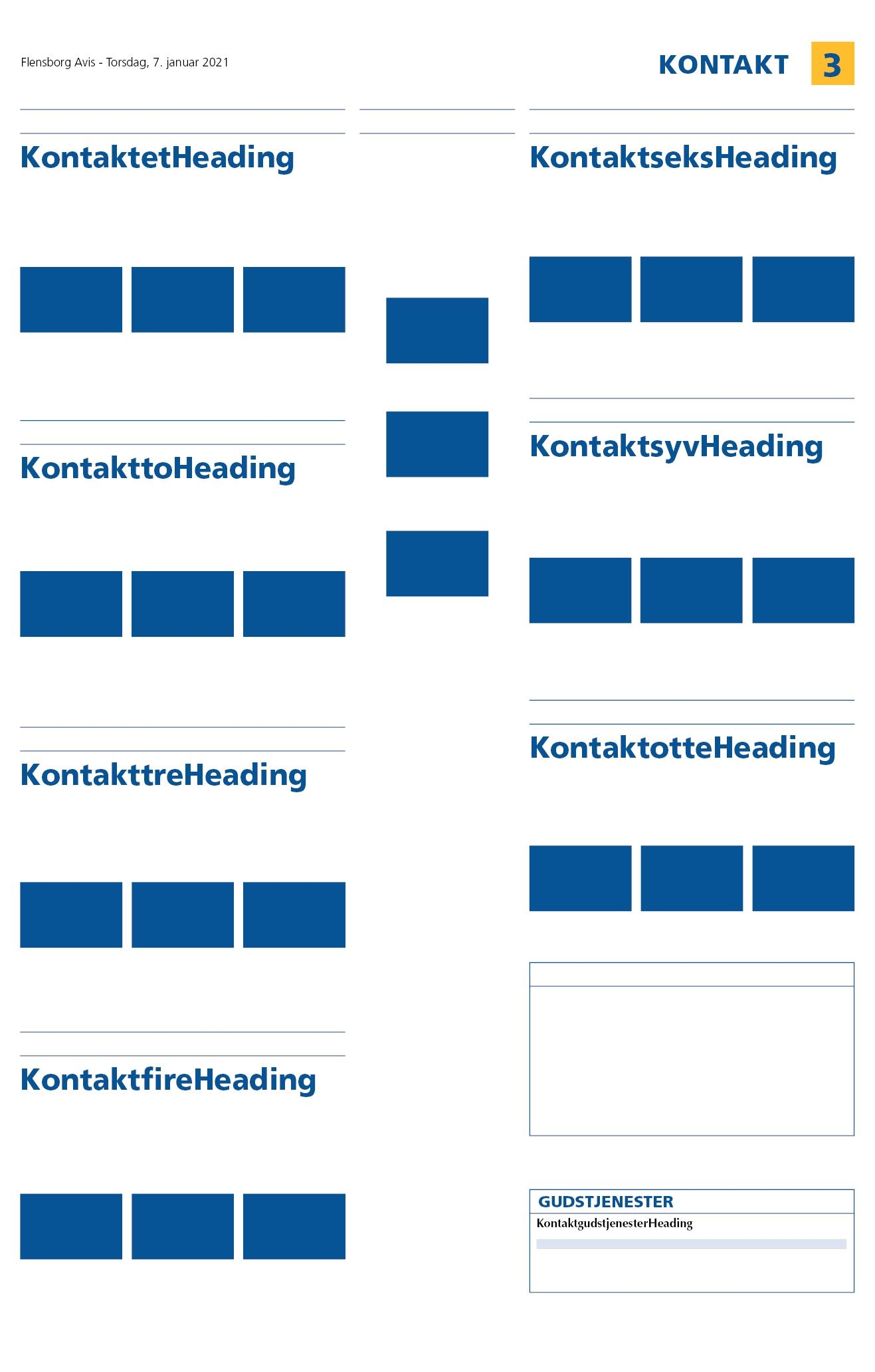 Flensborg Avis - Torsdag, 7. januar 2021

KONTAKT 3

KontaktetHeading

KontakttoHeading

KontakttreHeading

KontaktfireHeading

KontaktseksHeading

KontaktsyvHeading

KontaktotteHeading

GUDSTJENESTER

KontaktgudstjenesterHeading